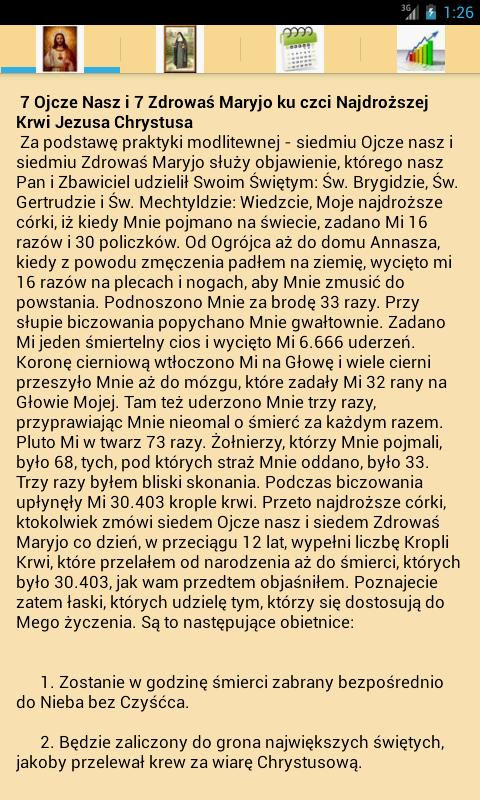 3G 1:26

7 Ojcze Nasz i 7 Zdrowaś Maryjo ku czci Najdroższej Krwi Jezusa Chrystusa
Za podstawę praktyki modlitewnej - siedmiu Ojcze nasz i siedmiu Zdrowaś Maryjo służy objawienie, którego nasz Pan i Zbawiciel udzielił Swoim Świętym: Św. Brygidzie, Św. Gertrudzie i Św. Mechtyldzie: Wiedzcie, Moje najdroższe córki, iż kiedy Mnie pojmano na świecie, zadano Mi 16 razów i 30 policzków. Od Ogrójca aż do domu Annasza, kiedy z powodu zmęczenia padłem na ziemię, wycięto mi 16 razów na plecach i nogach, aby Mnie zmusić do powstania. Podnoszono Mnie za brodę 33 razy. Przy słupie biczowania popychano Mnie gwałtownie. Zadano Mi jeden śmiertelny cios i wycięto Mi 6.666 uderzeń. Koronę cierniową wtłoczono Mi na Głowę i wiele cierni przeszyło Mnie aż do mózgu, które zadały Mi 32 rany na Głowie Mojej. Tam też uderzono Mnie trzy razy, przyprawiając Mnie nieomal o śmierć za każdym razem. Pluto Mi w twarz 73 razy. Żołnierzy, którzy Mnie pojmali, było 68, tych, pod których straż Mnie oddano, było 33. Trzy razy byłem bliski skonania. Podczas biczowania upłynęły Mi 30.403 krople krwi. Przeto najdroższe córki, ktokolwiek zmówi siedem Ojcze nasz i siedem Zdrowaś Maryjo co dzień, w przeciągu 12 lat, wypełni liczbę Kropli Krwi, które przelałem od narodzenia aż do śmierci, których było 30.403, jak wam przedtem objaśniłem. Poznajecie zatem łaski, których udzielę tym, którzy się dostosują do Mego życzenia. Są to następujące obietnice:

1. Zostanie w godzinę śmierci zabrany bezpośrednio do Nieba bez Czyśćca.

2. Będzie zaliczony do grona największych świętych, jakoby przelewał krew za wiarę Chrystusową.